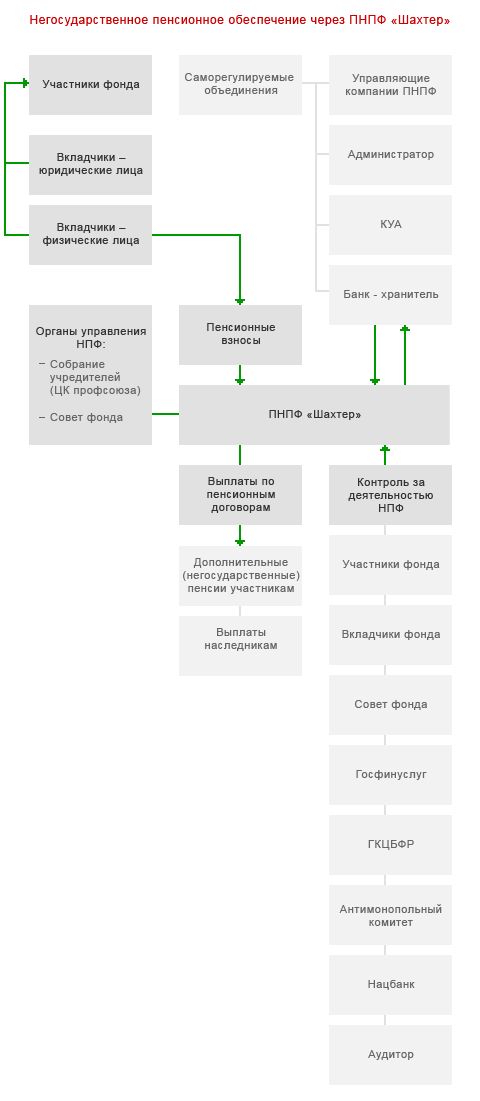 Негосударственное пенсионное обеспечение через ПНПФ «Шахтер»

Участники фонда

Вкладчики – юридические лица

Вкладчики – физические лица

Саморегулируемые объединения

Управляющие компании ПНПФ

Администратор

КУА

Банк - хранитель

Органы управления НПФ:
– Собрание учредителей (ЦК профсоюза)
– Совет фонда

Пенсионные взносы

ПНПФ «Шахтер»

Выплаты по пенсионным договорам

Дополнительные (негосударственные) пенсии участникам

Выплаты наследникам

Контроль за деятельностью НПФ

Участники фонда

Вкладчики фонда

Совет фонда

Госфинуслуг

ГКЦБФР

Антимонопольный комитет

Нацбанк

Аудитор